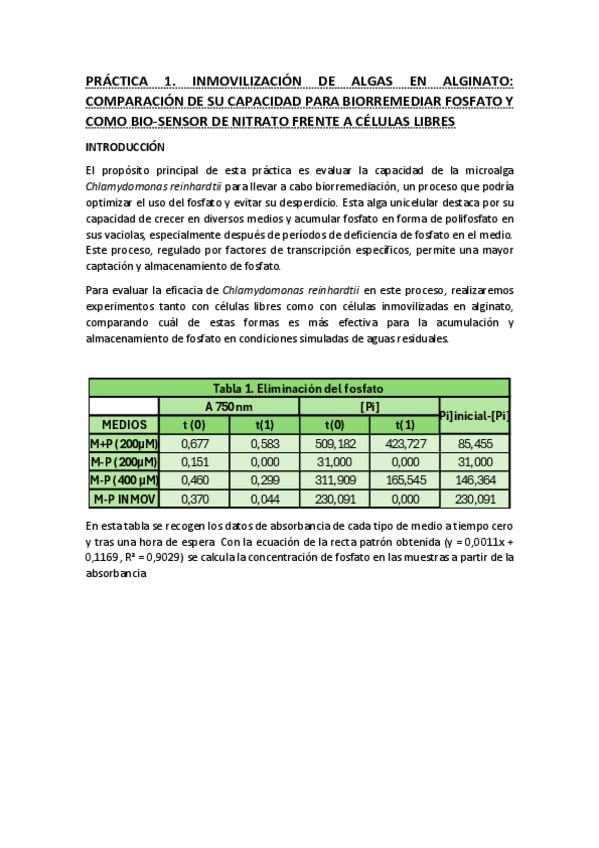 PRÁCTICA 1. INMOVILIZACIÓN DE ALGAS EN ALGINATO: COMPARACIÓN DE SU CAPACIDAD PARA BIORREMEDIAR FOSFATO Y COMO BIO-SENSOR DE NITRATO FRENTE A CÉLULAS LIBRES

INTRODUCCIÓN

El propósito principal de esta práctica es evaluar la capacidad de la microalga Chlamydomonas reinhardtii para llevar a cabo biorremediación, un proceso que podría optimizar el uso del fosfato y evitar su desperdicio. Esta alga unicelular destaca por su capacidad de crecer en diversos medios y acumular fosfato en forma de polifosfato en sus vaciolas, especialmente después de períodos de deficiencia de fosfato en el medio. Este proceso, regulado por factores de transcripción específicos, permite una mayor captación y almacenamiento de fosfato.

Para evaluar la eficacia de Chlamydomonas reinhardtii en este proceso, realizaremos experimentos tanto con células libres como con células inmovilizadas en alginato, comparando cuál de estas formas es más efectiva para la acumulación y almacenamiento de fosfato en condiciones simuladas de aguas residuales.

Tabla 1. Eliminación del fosfato

| | A 750 nm | | [Pi] | | Pi]inicial-[Pi] |
|---|---|---|---|---|---|
| MEDIOS | t (0) | t(1) | t(0) | t(1) | |
| M+P (200µM) | 0,677 | 0,583 | 509,182 | 423,727 | 85,455 |
| M-P (200µM) | 0,151 | 0,000 | 31,000 | 0,000 | 31,000 |
| M-P (400 µM) | 0,460 | 0,299 | 311,909 | 165,545 | 146,364 |
| M-P INMOV | 0,370 | 0,044 | 230,091 | 0,000 | 230,091 |

En esta tabla se recogen los datos de absorbancia de cada tipo de medio a tiempo cero y tras una hora de espera Con la ecuación de la recta patrón obtenida (y = 0,0011x + 0,1169 , R² = 0,9029) se calcula la concentración de fosfato en las muestras a partir de la absorbancia